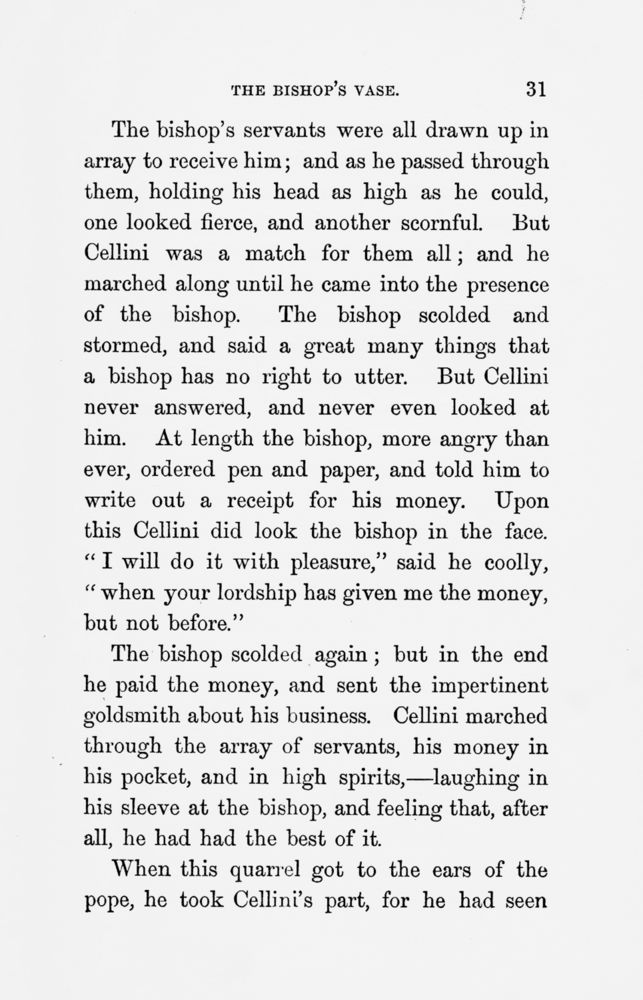 THE BISHOP'S VASE. 31

The bishop's servants were all drawn up in array to receive him; and as he passed through them, holding his head as high as he could, one looked fierce, and another scornful. But Cellini was a match for them all; and he marched along until he came into the presence of the bishop. The bishop scolded and stormed, and said a great many things that a bishop has no right to utter. But Cellini never answered, and never even looked at him. At length the bishop, more angry than ever, ordered pen and paper, and told him to write out a receipt for his money. Upon this Cellini did look the bishop in the face. "I will do it with pleasure," said he coolly, "when your lordship has given me the money, but not before."

The bishop scolded again; but in the end he paid the money, and sent the impertinent goldsmith about his business. Cellini marched through the array of servants, his money in his pocket, and in high spirits,—laughing in his sleeve at the bishop, and feeling that, after all, he had had the best of it.

When this quarrel got to the ears of the pope, he took Cellini's part, for he had seen